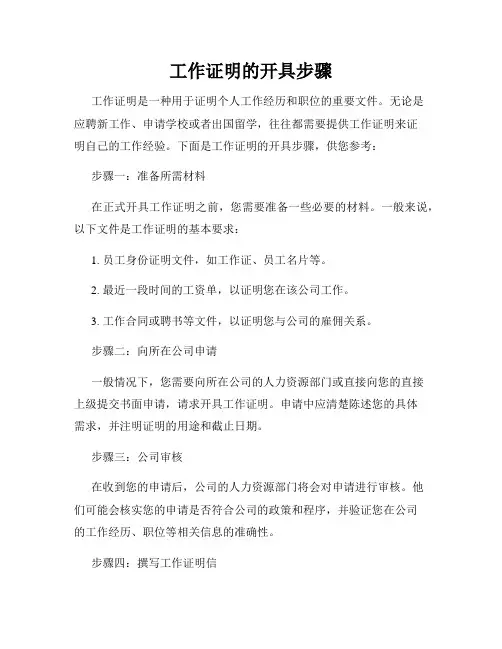 工作证明的开具步骤

工作证明是一种用于证明个人工作经历和职位的重要文件。无论是应聘新工作、申请学校或者出国留学，往往都需要提供工作证明来证明自己的工作经验。下面是工作证明的开具步骤，供您参考：

步骤一：准备所需材料

在正式开具工作证明之前，您需要准备一些必要的材料。一般来说，以下文件是工作证明的基本要求：

1. 员工身份证明文件，如工作证、员工名片等。

2. 最近一段时间的工资单，以证明您在该公司工作。

3. 工作合同或聘书等文件，以证明您与公司的雇佣关系。

步骤二：向所在公司申请

一般情况下，您需要向所在公司的人力资源部门或直接向您的直接上级提交书面申请，请求开具工作证明。申请中应清楚陈述您的具体需求，并注明证明的用途和截止日期。

步骤三：公司审核

在收到您的申请后，公司的人力资源部门将会对申请进行审核。他们可能会核实您的申请是否符合公司的政策和程序，并验证您在公司的工作经历、职位等相关信息的准确性。

步骤四：撰写工作证明信